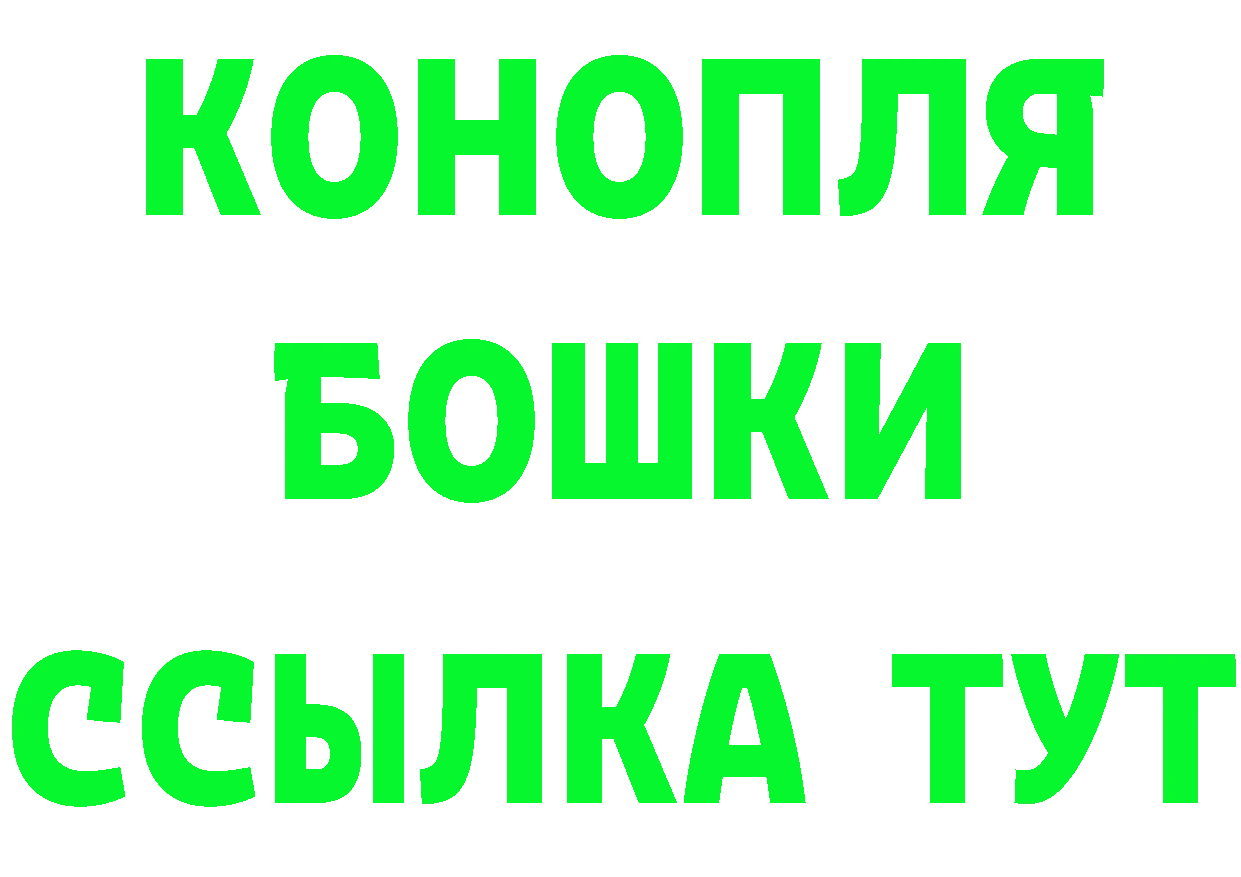 КОНОПЛЯ
БОШКИ
ССЫЛКА ТУТ